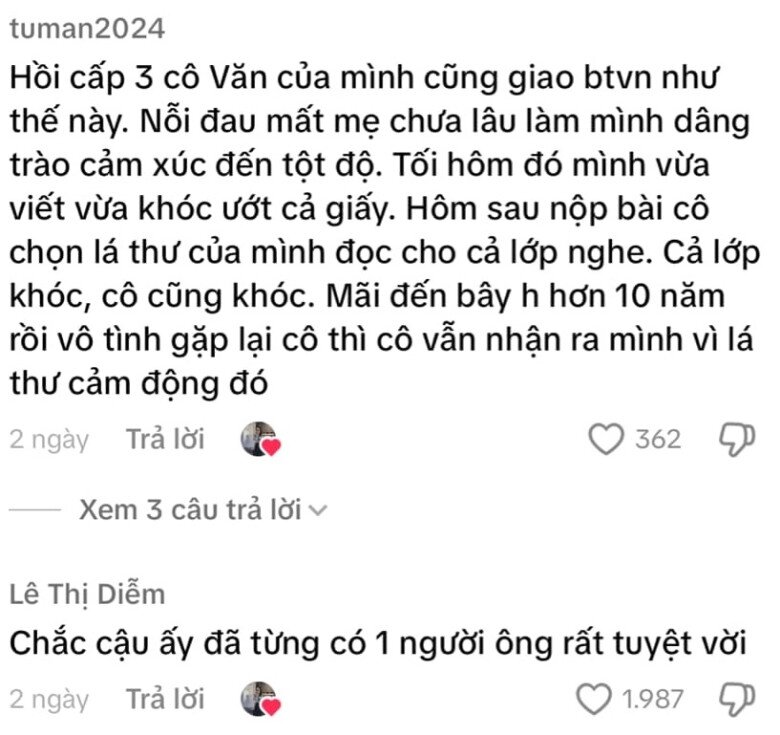 tuman2024

Hồi cấp 3 cô Văn của mình cũng giao btvn như thế này. Nỗi đau mất mẹ chưa lâu làm mình dâng trào cảm xúc đến tột độ. Tối hôm đó mình vừa viết vừa khóc ướt cả giấy. Hôm sau nộp bài cô chọn lá thư của mình đọc cho cả lớp nghe. Cả lớp khóc, cô cũng khóc. Mãi đến bây h hơn 10 năm rồi vô tình gặp lại cô thì cô vẫn nhận ra mình vì lá thư cảm động đó

2 ngày Trả lời 362

Xem 3 câu trả lời

Lê Thị Diễm

Chắc cậu ấy đã từng có 1 người ông rất tuyệt vời

2 ngày Trả lời 1.987